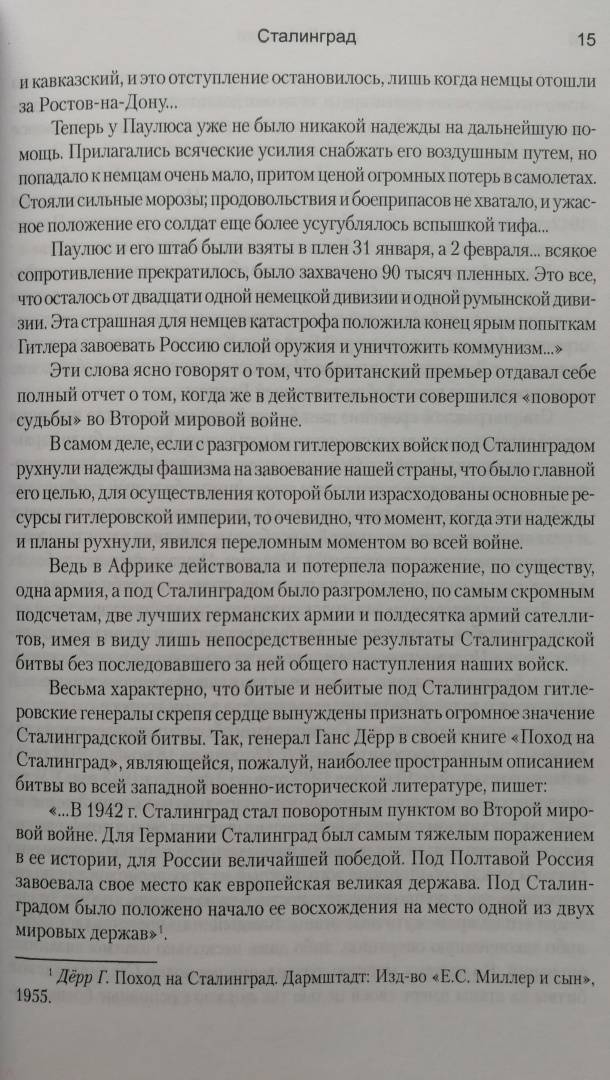 Сталинград 15

и кавказский, и это отступление остановилось, лишь когда немцы отошли за Ростов-на-Дону...

Теперь у Паулюса уже не было никакой надежды на дальнейшую помощь. Прилагались всяческие усилия снабжать его воздушным путем, но попадало к немцам очень мало, притом ценой огромных потерь в самолетах. Стояли сильные морозы; продовольствия и боеприпасов не хватало, и ужасное положение его солдат еще более усугублялось вспышкой тифа...

Паулюс и его штаб были взяты в плен 31 января, а 2 февраля... всякое сопротивление прекратилось, было захвачено 90 тысяч пленных. Это все, что осталось от двадцати одной немецкой дивизии и одной румынской дивизии. Эта страшная для немцев катастрофа положила конец ярым попыткам Гитлера завоевать Россию силой оружия и уничтожить коммунизм...»

Эти слова ясно говорят о том, что британский премьер отдавал себе полный отчет о том, когда же в действительности совершился «поворот судьбы» во Второй мировой войне.

В самом деле, если с разгромом гитлеровских войск под Сталинградом рухнули надежды фашизма на завоевание нашей страны, что было главной его целью, для осуществления которой были израсходованы основные ресурсы гитлеровской империи, то очевидно, что момент, когда эти надежды и планы рухнули, явился переломным моментом во всей войне.

Ведь в Африке действовала и потерпела поражение, по существу, одна армия, а под Сталинградом было разгромлено, по самым скромным подсчетам, две лучших германских армии и полдесятка армий сателлитов, имея в виду лишь непосредственные результаты Сталинградской битвы без последовавшего за ней общего наступления наших войск.

Весьма характерно, что битые и небитые под Сталинградом гитлеровские генералы скрепя сердце вынуждены признать огромное значение Сталинградской битвы. Так, генерал Ганс Дёрр в своей книге «Поход на Сталинград», являющейся, пожалуй, наиболее пространным описанием битвы во всей западной военно-исторической литературе, пишет:

«...В 1942 г. Сталинград стал поворотным пунктом во Второй мировой войне. Для Германии Сталинград был самым тяжелым поражением в ее истории, для России величайшей победой. Под Полтавой Россия завоевала свое место как европейская великая держава. Под Сталинградом было положено начало ее восхождения на место одной из двух мировых держав»$^1$.

$^1$ Дёрр Г. Поход на Сталинград. Дармштадт: Изд-во «Е.С. Миллер и сын», 1955.